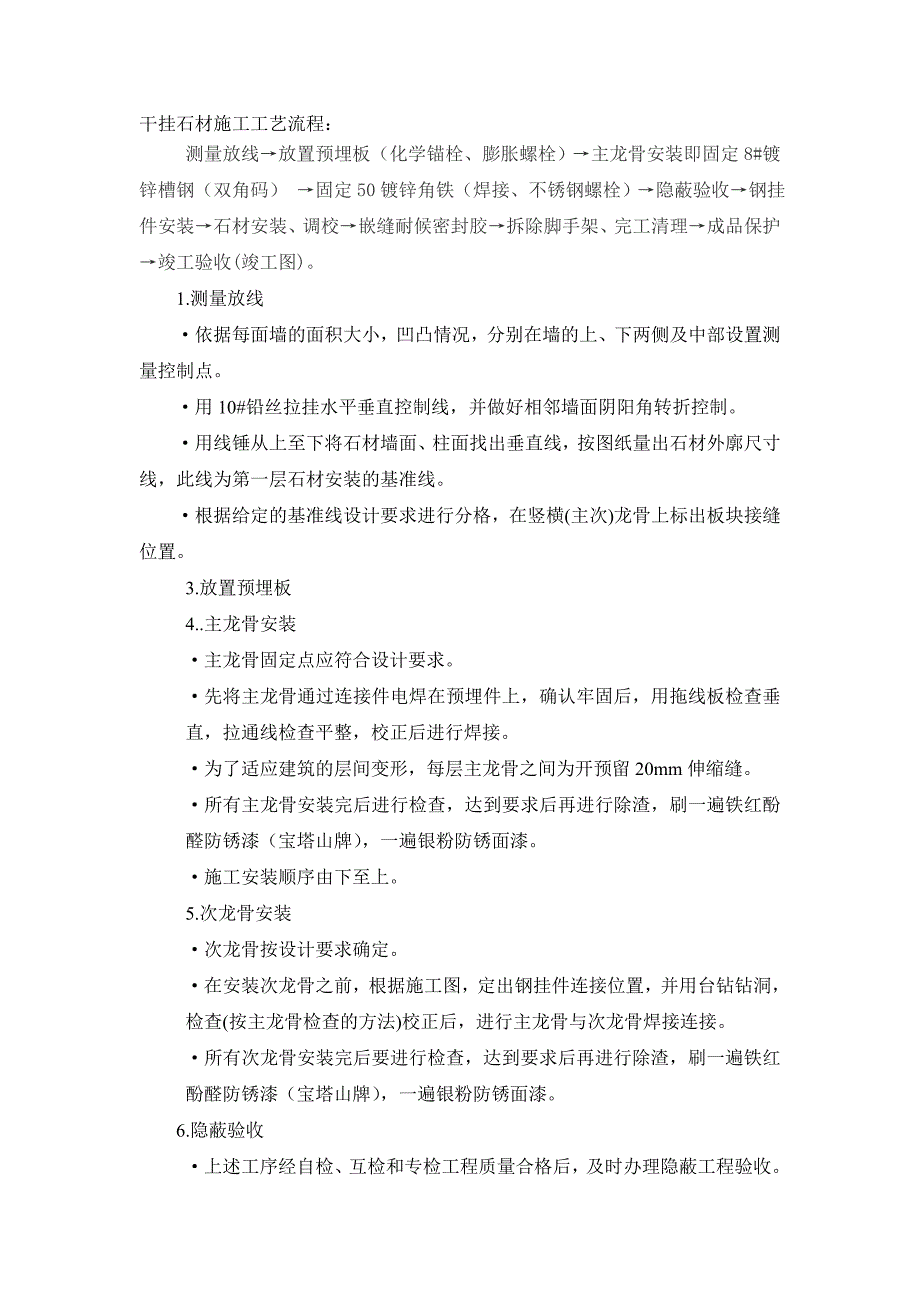 干挂石材施工工艺流程：

测量放线→放置预埋板（化学锚栓、膨胀螺栓）→主龙骨安装即固定 8#镀锌槽钢（双角码） →固定 50 镀锌角铁（焊接、不锈钢螺栓）→隐蔽验收→钢挂件安装→石材安装、调校→嵌缝耐候密封胶→拆除脚手架、完工清理→成品保护→竣工验收(竣工图)。

1.测量放线

• 依据每面墙的面积大小，凹凸情况，分别在墙的上、下两侧及中部设置测量控制点。

• 用 10#铅丝拉挂水平垂直控制线，并做好相邻墙面阴阳角转折控制。

• 用线锤从上至下将石材墙面、柱面找出垂直线，按图纸量出石材外廓尺寸线，此线为第一层石材安装的基准线。

• 根据给定的基准线设计要求进行分格，在竖横(主次)龙骨上标出板块接缝位置。

3.放置预埋板

4..主龙骨安装

• 主龙骨固定点应符合设计要求。

• 先将主龙骨通过连接件电焊在预埋件上，确认牢固后，用拖线板检查垂直，拉通线检查平整，校正后进行焊接。

• 为了适应建筑的层间变形，每层主龙骨之间为开预留 20mm 伸缩缝。

• 所有主龙骨安装完后进行检查，达到要求后再进行除渣，刷一遍铁红酚醛防锈漆（宝塔山牌），一遍银粉防锈面漆。

• 施工安装顺序由下至上。

5.次龙骨安装

• 次龙骨按设计要求确定。

• 在安装次龙骨之前，根据施工图，定出钢挂件连接位置，并用台钻钻洞，检查(按主龙骨检查的方法)校正后，进行主龙骨与次龙骨焊接连接。

• 所有次龙骨安装完后要进行检查，达到要求后再进行除渣，刷一遍铁红酚醛防锈漆（宝塔山牌），一遍银粉防锈面漆。

6.隐蔽验收

• 上述工序经自检、互检和专检工程质量合格后，及时办理隐蔽工程验收。